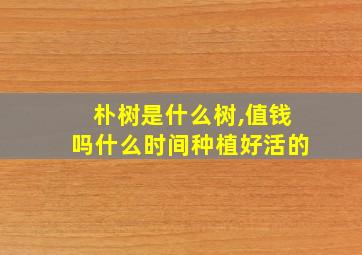 朴树是什么树,值钱吗什么时间种植好活的